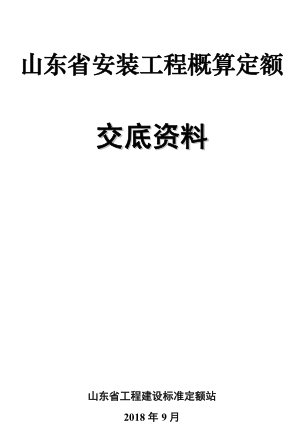 山东省安装工程概算定额

交底资料

山东省工程建设标准定额站

2018 年 9 月